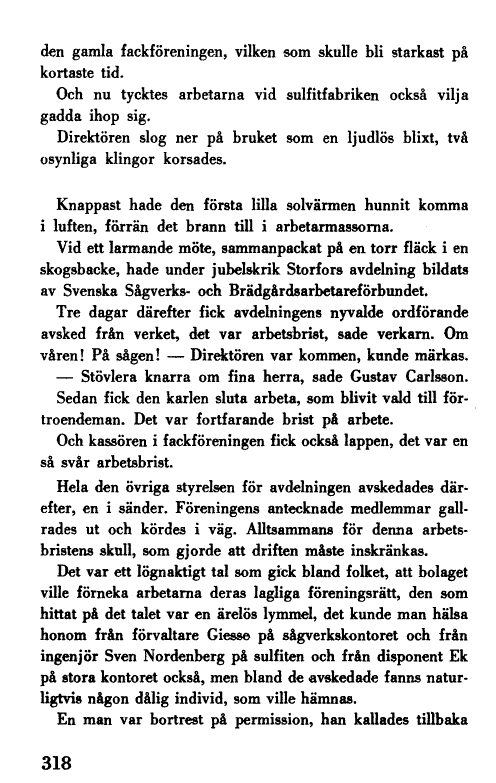 den gamla fackföreningen, vilken som skulle bli starkast på kortaste tid.

Och nu tycktes arbetarna vid sulfitfabriken också vilja gadda ihop sig.

Direktören slog ner på bruket som en ljudlös blixt, två osynliga klingor korsades.

Knappast hade den första lilla solvärmen hunnit komma i luften, förrän det brann till i arbetarmassorna.

Vid ett larmande möte, sammanpackat på en torr fläck i en skogsbacke, hade under jubelskrik Storfors avdelning bildats av Svenska Sågverks- och Brädgårdsarbetareförbundet.

Tre dagar därefter fick avdelningens nyvalde ordförande avsked från verket, det var arbetsbrist, sade verkarn. Om våren! På sågen! — Direktören var kommen, kunde märkas.

— Stövlera knarra om fina herra, sade Gustav Carlsson.

Sedan fick den karlen sluta arbeta, som blivit vald till förtroendeman. Det var fortfarande brist på arbete.

Och kassören i fackföreningen fick också lappen, det var en så svår arbetsbrist.

Hela den övriga styrelsen för avdelningen avskedades därefter, en i sänder. Föreningens antecknade medlemmar gallrades ut och kördes i väg. Alltsammans för denna arbetsbristens skull, som gjorde att driften måste inskränkas.

Det var ett lögnaktigt tal som gick bland folket, att bolaget ville förneka arbetarna deras lagliga föreningsrätt, den som hittat på det talet var en ärelös lymmel, det kunde man hälsa honom från förvaltare Giesse på sågverkskontoret och från ingenjör Sven Nordenberg på sulfiten och från disponent Ek på stora kontoret också, men bland de avskedade fanns naturligtvis någon dålig individ, som ville hämnas.

En man var bortrest på permission, han kallades tillbaka

318